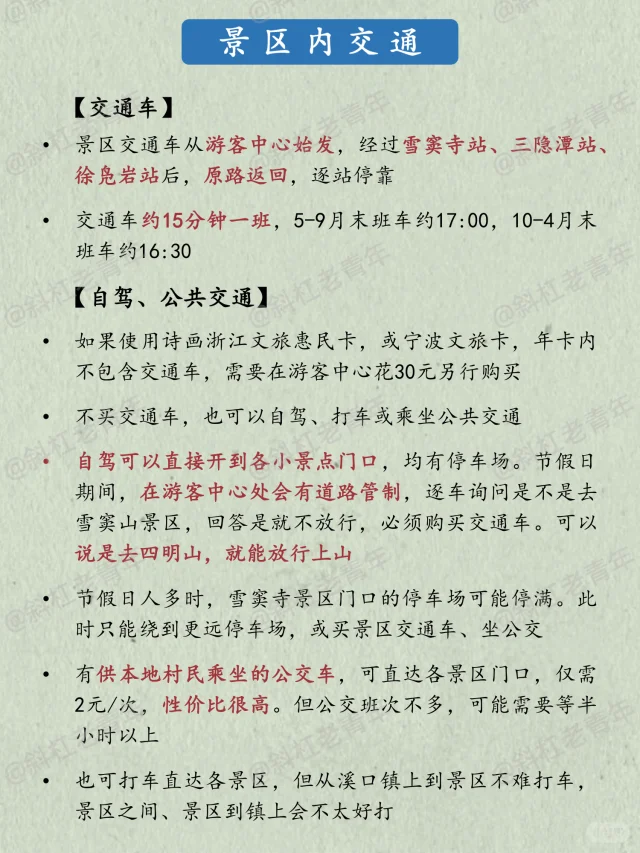 景区内交通

【交通车】

• 景区交通车从游客中心始发，经过雪窦寺站、三隐潭站、徐凫岩站后，原路返回，逐站停靠

• 交通车约15分钟一班，5-9月末班车约17:00，10-4月末班车约16:30

【自驾、公共交通】

• 如果使用诗画浙江文旅惠民卡，或宁波文旅卡，年卡内不包含交通车，需要在游客中心花30元另行购买

• 不买交通车，也可以自驾、打车或乘坐公共交通

• 自驾可以直接开到各小景点门口，均有停车场。节假日期间，在游客中心处会有道路管制，逐车询问是不是去雪窦山景区，回答是就不放行，必须购买交通车。可以说是去四明山，就能放行上山

• 节假日人多时，雪窦寺景区门口的停车场可能停满。此时只能绕到更远停车场，或买景区交通车、坐公交

• 有供本地村民乘坐的公交车，可直达各景区门口，仅需2元/次，性价比很高。但公交班次不多，可能需要等半小时以上

• 也可打车直达各景区，但从溪口镇上到景区不难打车，景区之间、景区到镇上会不太好打

@斜杠老青年